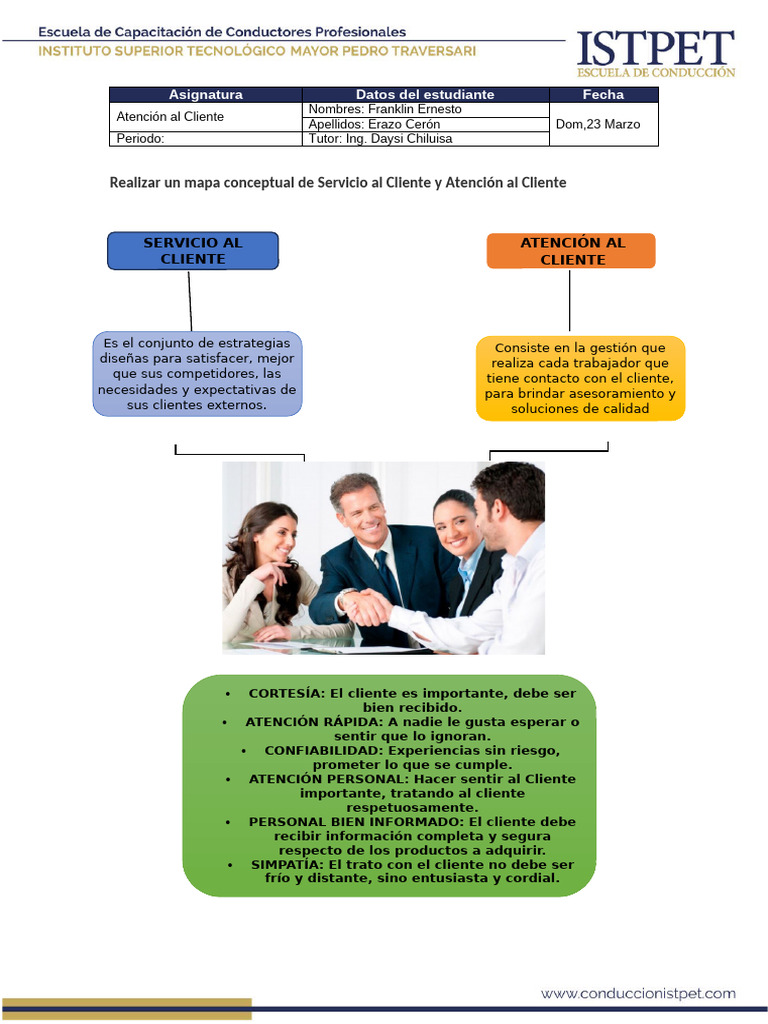 Escuela de Capacitación de Conductores Profesionales
INSTITUTO SUPERIOR TECNOLÓGICO MAYOR PEDRO TRAVERSARI

ISTPET
ESCUELA DE CONDUCCIÓN

| Asignatura | Datos del estudiante | Fecha |
|---|---|---|
| Atención al Cliente | Nombres: Franklin Ernesto | Dom,23 Marzo |
| | Apellidos: Erazo Cerón | |
| Periodo: | Tutor: Ing. Daysi Chiluisa | |

Realizar un mapa conceptual de Servicio al Cliente y Atención al Cliente

SERVICIO AL CLIENTE

Es el conjunto de estrategias diseñas para satisfacer, mejor que sus competidores, las necesidades y expectativas de sus clientes externos.

ATENCIÓN AL CLIENTE

Consiste en la gestión que realiza cada trabajador que tiene contacto con el cliente, para brindar asesoramiento y soluciones de calidad

• CORTESÍA: El cliente es importante, debe ser bien recibido.
• ATENCIÓN RÁPIDA: A nadie le gusta esperar o sentir que lo ignoran.
• CONFIABILIDAD: Experiencias sin riesgo, prometer lo que se cumple.
• ATENCIÓN PERSONAL: Hacer sentir al Cliente importante, tratando al cliente respetuosamente.
• PERSONAL BIEN INFORMADO: El cliente debe recibir información completa y segura respecto de los productos a adquirir.
• SIMPATÍA: El trato con el cliente no debe ser frío y distante, sino entusiasta y cordial.

www.conduccionistpet.com